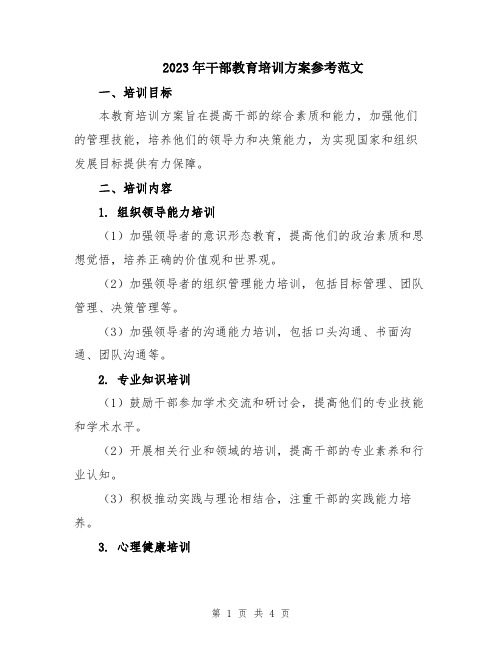 2023年干部教育培训方案参考范文

一、培训目标

本教育培训方案旨在提高干部的综合素质和能力，加强他们的管理技能，培养他们的领导力和决策能力，为实现国家和组织发展目标提供有力保障。

二、培训内容

1. 组织领导能力培训

（1）加强领导者的意识形态教育，提高他们的政治素质和思想觉悟，培养正确的价值观和世界观。

（2）加强领导者的组织管理能力培训，包括目标管理、团队管理、决策管理等。

（3）加强领导者的沟通能力培训，包括口头沟通、书面沟通、团队沟通等。

2. 专业知识培训

（1）鼓励干部参加学术交流和研讨会，提高他们的专业技能和学术水平。

（2）开展相关行业和领域的培训，提高干部的专业素养和行业认知。

（3）积极推动实践与理论相结合，注重干部的实践能力培养。

3. 心理健康培训

第 1 页 共 4 页